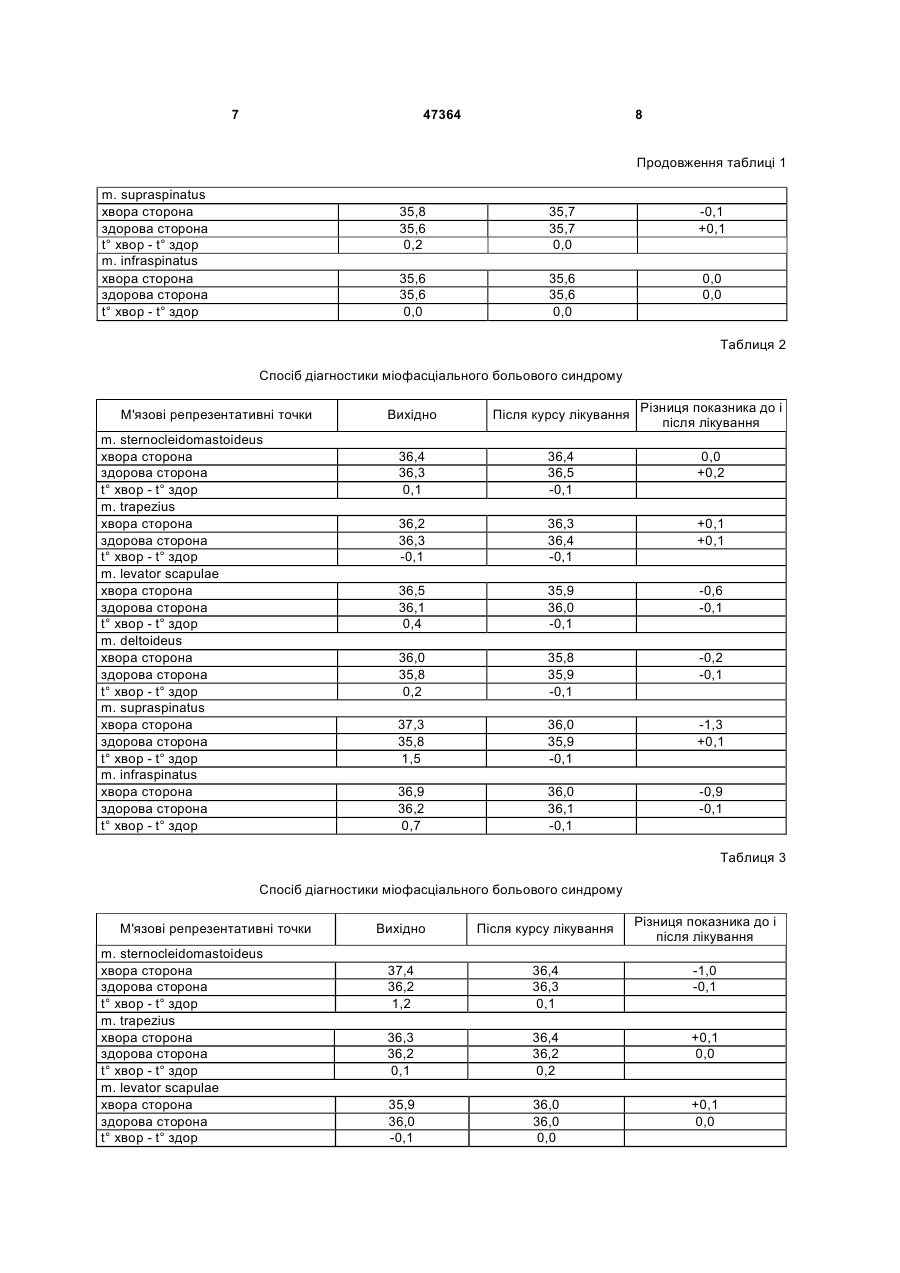 7 47364 8

Продовження таблиці 1

| m. supraspinatus | | | |
|---|---|---|---|
| хвора сторона | 35,8 | 35,7 | -0,1 |
| здорова сторона | 35,6 | 35,7 | +0,1 |
| t° хвор - t° здор | 0,2 | 0,0 | |
| m. infraspinatus | | | |
| хвора сторона | 35,6 | 35,6 | 0,0 |
| здорова сторона | 35,6 | 35,6 | 0,0 |
| t° хвор - t° здор | 0,0 | 0,0 | |

Таблиця 2

Спосіб діагностики міофасціального больового синдрому

| М'язові репрезентативні точки | Вихідно | Після курсу лікування | Різниця показника до і після лікування |
|---|---|---|---|
| m. sternocleidomastoideus | | | |
| хвора сторона | 36,4 | 36,4 | 0,0 |
| здорова сторона | 36,3 | 36,5 | +0,2 |
| t° хвор - t° здор | 0,1 | -0,1 | |
| m. trapezius | | | |
| хвора сторона | 36,2 | 36,3 | +0,1 |
| здорова сторона | 36,3 | 36,4 | +0,1 |
| t° хвор - t° здор | -0,1 | -0,1 | |
| m. levator scapulae | | | |
| хвора сторона | 36,5 | 35,9 | -0,6 |
| здорова сторона | 36,1 | 36,0 | -0,1 |
| t° хвор - t° здор | 0,4 | -0,1 | |
| m. deltoideus | | | |
| хвора сторона | 36,0 | 35,8 | -0,2 |
| здорова сторона | 35,8 | 35,9 | -0,1 |
| t° хвор - t° здор | 0,2 | -0,1 | |
| m. supraspinatus | | | |
| хвора сторона | 37,3 | 36,0 | -1,3 |
| здорова сторона | 35,8 | 35,9 | +0,1 |
| t° хвор - t° здор | 1,5 | -0,1 | |
| m. infraspinatus | | | |
| хвора сторона | 36,9 | 36,0 | -0,9 |
| здорова сторона | 36,2 | 36,1 | -0,1 |
| t° хвор - t° здор | 0,7 | -0,1 | |

Таблиця 3

Спосіб діагностики міофасціального больового синдрому

| М'язові репрезентативні точки | Вихідно | Після курсу лікування | Різниця показника до і після лікування |
|---|---|---|---|
| m. sternocleidomastoideus | | | |
| хвора сторона | 37,4 | 36,4 | -1,0 |
| здорова сторона | 36,2 | 36,3 | -0,1 |
| t° хвор - t° здор | 1,2 | 0,1 | |
| m. trapezius | | | |
| хвора сторона | 36,3 | 36,4 | +0,1 |
| здорова сторона | 36,2 | 36,2 | 0,0 |
| t° хвор - t° здор | 0,1 | 0,2 | |
| m. levator scapulae | | | |
| хвора сторона | 35,9 | 36,0 | +0,1 |
| здорова сторона | 36,0 | 36,0 | 0,0 |
| t° хвор - t° здор | -0,1 | 0,0 | |